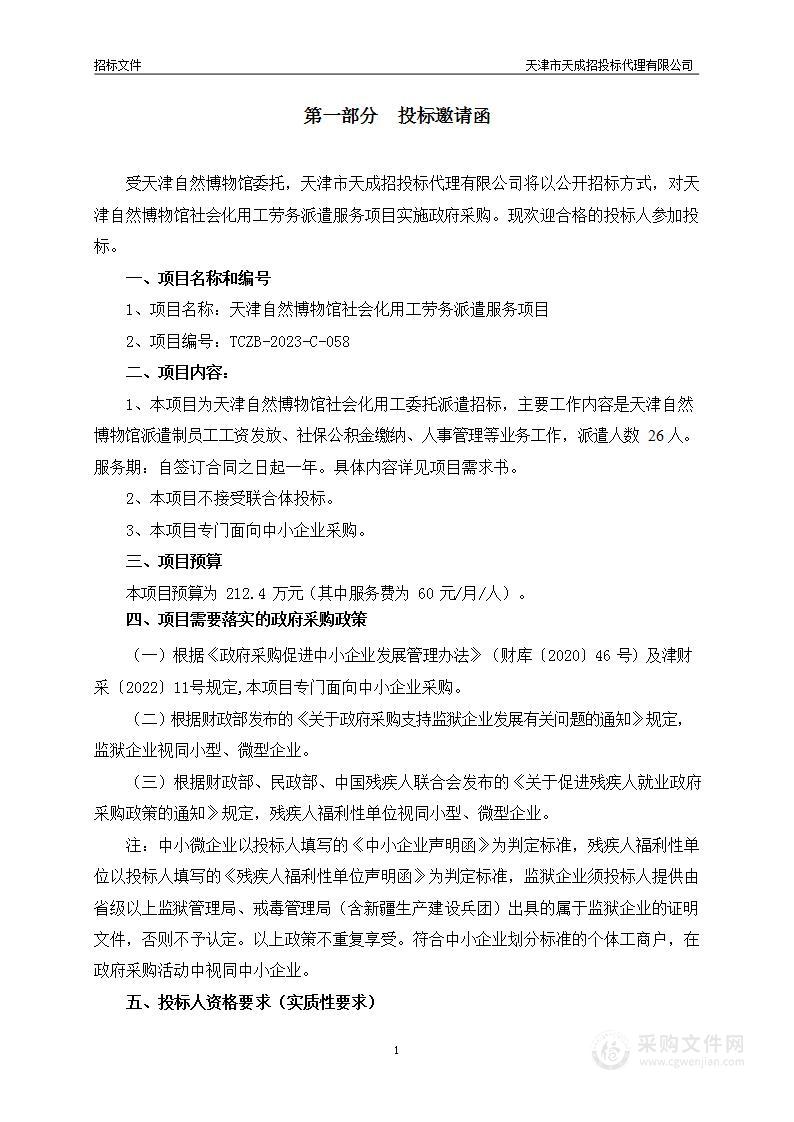 招标文件

天津市天成招投标代理有限公司

第一部分　投标邀请函

受天津自然博物馆委托，天津市天成招投标代理有限公司将以公开招标方式，对天津自然博物馆社会化用工劳务派遣服务项目实施政府采购。现欢迎合格的投标人参加投标。

一、项目名称和编号

1、项目名称：天津自然博物馆社会化用工劳务派遣服务项目

2、项目编号：TCZB-2023-C-058

二、项目内容：

1、本项目为天津自然博物馆社会化用工委托派遣招标，主要工作内容是天津自然博物馆派遣制员工工资发放、社保公积金缴纳、人事管理等业务工作，派遣人数 26 人。服务期：自签订合同之日起一年。具体内容详见项目需求书。

2、本项目不接受联合体投标。

3、本项目专门面向中小企业采购。

三、项目预算

本项目预算为 212.4 万元（其中服务费为 60 元/月/人）。

四、项目需要落实的政府采购政策

（一）根据《政府采购促进中小企业发展管理办法》（财库〔2020〕46 号）及津财采〔2022〕11号规定,本项目专门面向中小企业采购。

（二）根据财政部发布的《关于政府采购支持监狱企业发展有关问题的通知》规定，监狱企业视同小型、微型企业。

（三）根据财政部、民政部、中国残疾人联合会发布的《关于促进残疾人就业政府采购政策的通知》规定，残疾人福利性单位视同小型、微型企业。

注：中小微企业以投标人填写的《中小企业声明函》为判定标准，残疾人福利性单位以投标人填写的《残疾人福利性单位声明函》为判定标准，监狱企业须投标人提供由省级以上监狱管理局、戒毒管理局（含新疆生产建设兵团）出具的属于监狱企业的证明文件，否则不予认定。以上政策不重复享受。符合中小企业划分标准的个体工商户，在政府采购活动中视同中小企业。

五、投标人资格要求（实质性要求）

1

采购文件网
www.cgwenjian.com